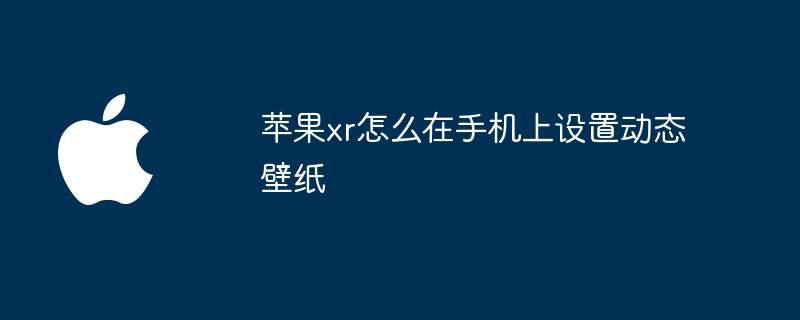 苹果xr怎么在手机上设置动态壁纸